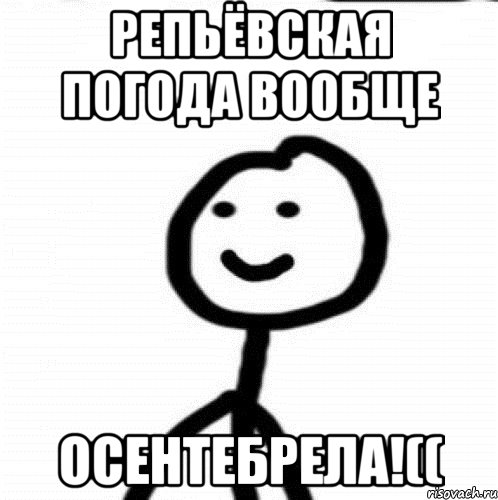 РЕПЬЁВСКАЯ ПОГОДА ВООБЩЕ

ОСЕНТЕБРЕЛА!((

risovach.ru